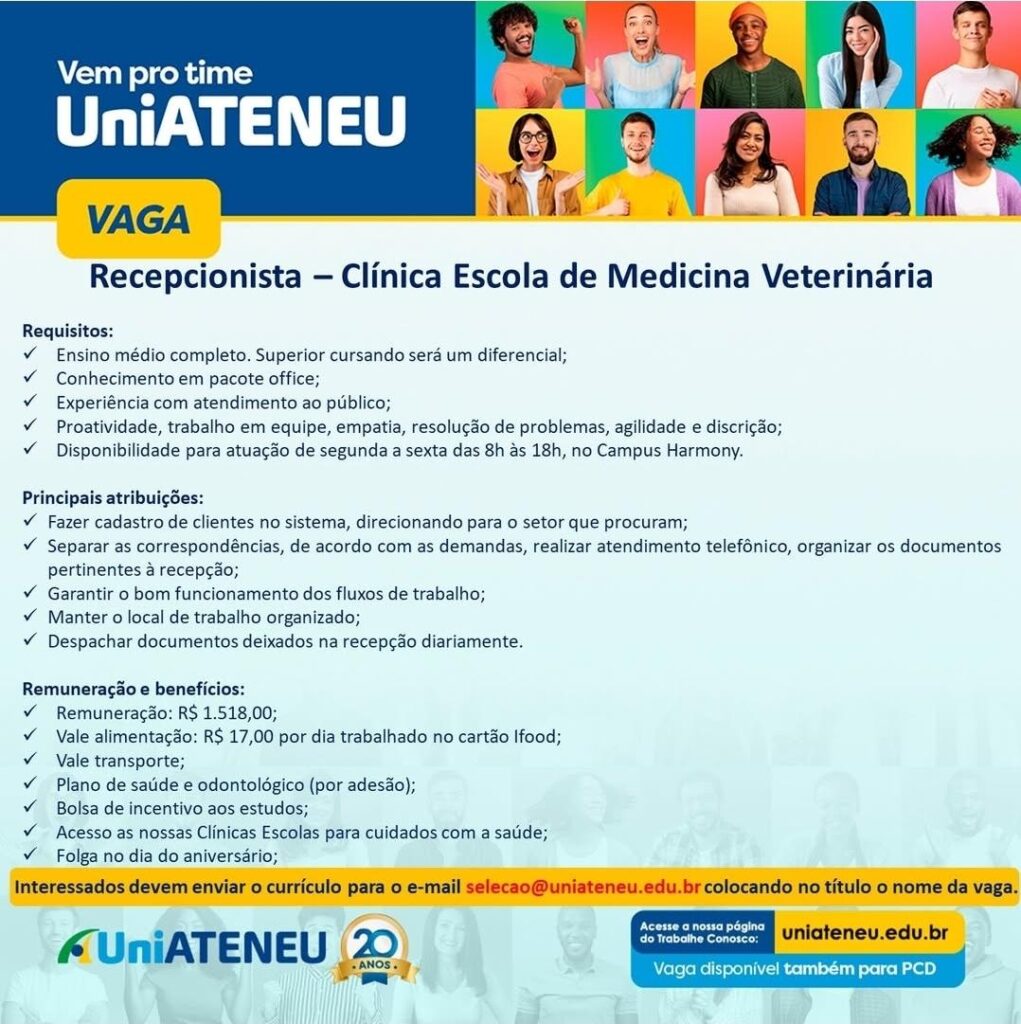 Vem pro time
UniATENEU

VAGA

Recepcionista – Clínica Escola de Medicina Veterinária

Requisitos:
✓ Ensino médio completo. Superior cursando será um diferencial;
✓ Conhecimento em pacote office;
✓ Experiência com atendimento ao público;
✓ Proatividade, trabalho em equipe, empatia, resolução de problemas, agilidade e discrição;
✓ Disponibilidade para atuação de segunda a sexta das 8h às 18h, no Campus Harmony.

Principais atribuições:
✓ Fazer cadastro de clientes no sistema, direcionando para o setor que procuram;
✓ Separar as correspondências, de acordo com as demandas, realizar atendimento telefônico, organizar os documentos pertinentes à recepção;
✓ Garantir o bom funcionamento dos fluxos de trabalho;
✓ Manter o local de trabalho organizado;
✓ Despachar documentos deixados na recepção diariamente.

Remuneração e benefícios:
✓ Remuneração: R$ 1.518,00;
✓ Vale alimentação: R$ 17,00 por dia trabalhado no cartão Ifood;
✓ Vale transporte;
✓ Plano de saúde e odontológico (por adesão);
✓ Bolsa de incentivo aos estudos;
✓ Acesso as nossas Clínicas Escolas para cuidados com a saúde;
✓ Folga no dia do aniversário;

Interessados devem enviar o currículo para o e-mail selecao@uniateneu.edu.br colocando no título o nome da vaga.

UniATENEU 20 ANOS

Acesse a nossa página do Trabalhe Conosco: uniateneu.edu.br
Vaga disponível também para PCD